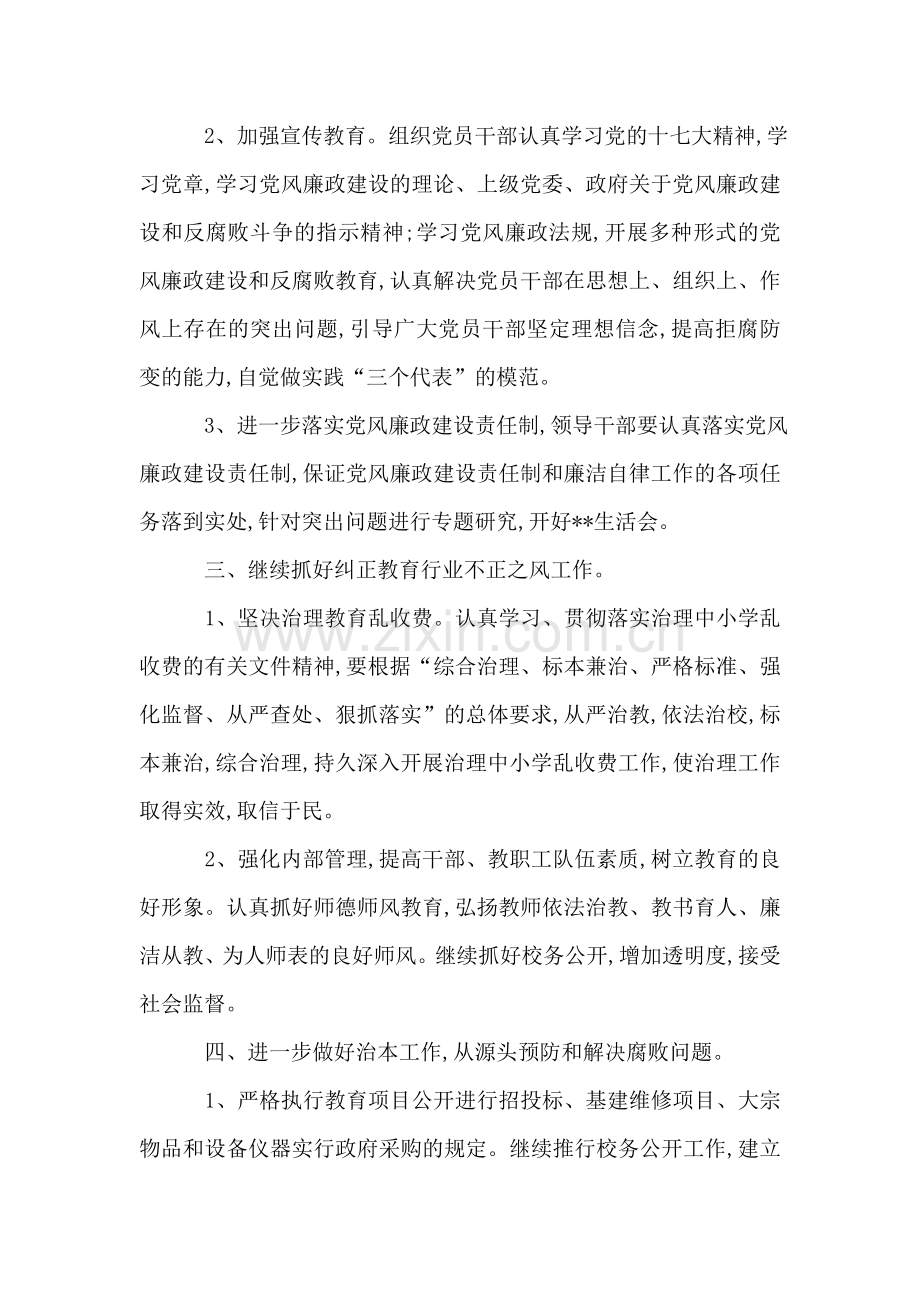 2、加强宣传教育。组织党员干部认真学习党的十七大精神,学习党章,学习党风廉政建设的理论、上级党委、政府关于党风廉政建设和反腐败斗争的指示精神;学习党风廉政法规,开展多种形式的党风廉政建设和反腐败教育,认真解决党员干部在思想上、组织上、作风上存在的突出问题,引导广大党员干部坚定理想信念,提高拒腐防变的能力,自觉做实践“三个代表”的模范。

3、进一步落实党风廉政建设责任制,领导干部要认真落实党风廉政建设责任制,保证党风廉政建设责任制和廉洁自律工作的各项任务落到实处,针对突出问题进行专题研究,开好**生活会。

三、继续抓好纠正教育行业不正之风工作。

1、坚决治理教育乱收费。认真学习、贯彻落实治理中小学乱收费的有关文件精神,要根据“综合治理、标本兼治、严格标准、强化监督、从严查处、狠抓落实”的总体要求,从严治教,依法治校,标本兼治,综合治理,持久深入开展治理中小学乱收费工作,使治理工作取得实效,取信于民。

2、强化内部管理,提高干部、教职工队伍素质,树立教育的良好形象。认真抓好师德师风教育,弘扬教师依法治教、教书育人、廉洁从教、为人师表的良好师风。继续抓好校务公开,增加透明度,接受社会监督。

四、进一步做好治本工作,从源头预防和解决腐败问题。

1、严格执行教育项目公开进行招投标、基建维修项目、大宗物品和设备仪器实行政府采购的规定。继续推行校务公开工作,建立

www.zixin.com.cn